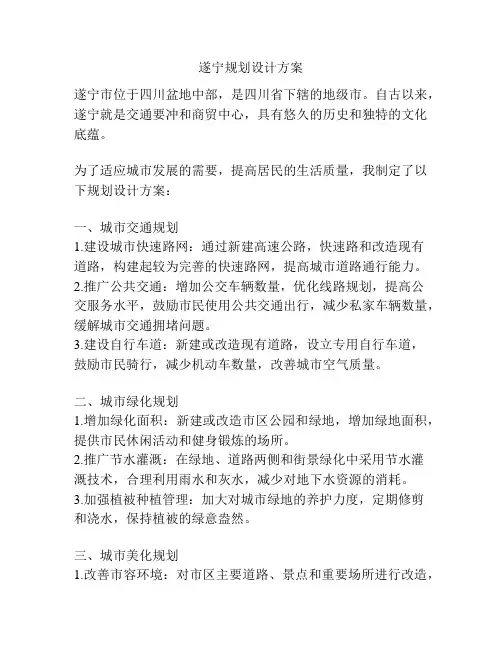 遂宁规划设计方案

遂宁市位于四川盆地中部，是四川省下辖的地级市。自古以来，遂宁就是交通要冲和商贸中心，具有悠久的历史和独特的文化底蕴。

为了适应城市发展的需要，提高居民的生活质量，我制定了以下规划设计方案：

一、城市交通规划
1.建设城市快速路网：通过新建高速公路，快速路和改造现有道路，构建起较为完善的快速路网，提高城市道路通行能力。
2.推广公共交通：增加公交车辆数量，优化线路规划，提高公交服务水平，鼓励市民使用公共交通出行，减少私家车辆数量，缓解城市交通拥堵问题。
3.建设自行车道：新建或改造现有道路，设立专用自行车道，鼓励市民骑行，减少机动车数量，改善城市空气质量。

二、城市绿化规划
1.增加绿化面积：新建或改造市区公园和绿地，增加绿地面积，提供市民休闲活动和健身锻炼的场所。
2.推广节水灌溉：在绿地、道路两侧和街景绿化中采用节水灌溉技术，合理利用雨水和灰水，减少对地下水资源的消耗。
3.加强植被种植管理：加大对城市绿地的养护力度，定期修剪和浇水，保持植被的绿意盎然。

三、城市美化规划
1.改善市容环境：对市区主要道路、景点和重要场所进行改造，